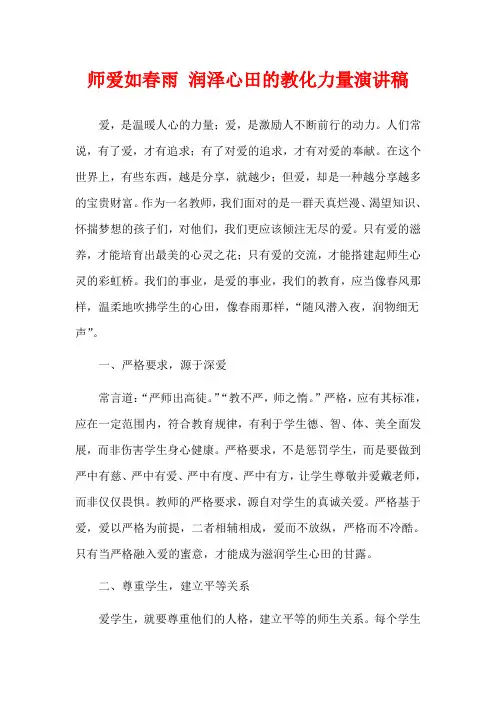 师爱如春雨 润泽心田的教化力量演讲稿

爱，是温暖人心的力量；爱，是激励人不断前行的动力。人们常说，有了爱，才有追求；有了对爱的追求，才有对爱的奉献。在这个世界上，有些东西，越是分享，就越少；但爱，却是一种越分享越多的宝贵财富。作为一名教师，我们面对的是一群天真烂漫、渴望知识、怀揣梦想的孩子们，对他们，我们更应该倾注无尽的爱。只有爱的滋养，才能培育出最美的心灵之花；只有爱的交流，才能搭建起师生心灵的彩虹桥。我们的事业，是爱的事业，我们的教育，应当像春风那样，温柔地吹拂学生的心田，像春雨那样，“随风潜入夜，润物细无声”。

一、严格要求，源于深爱

常言道：“严师出高徒。”“教不严，师之惰。”严格，应有其标准，应在一定范围内，符合教育规律，有利于学生德、智、体、美全面发展，而非伤害学生身心健康。严格要求，不是惩罚学生，而是要做到严中有慈、严中有爱、严中有度、严中有方，让学生尊敬并爱戴老师，而非仅仅畏惧。教师的严格要求，源自对学生的真诚关爱。严格基于爱，爱以严格为前提，二者相辅相成，爱而不放纵，严格而不冷酷。只有当严格融入爱的蜜意，才能成为滋润学生心田的甘露。

二、尊重学生，建立平等关系

爱学生，就要尊重他们的人格，建立平等的师生关系。每个学生